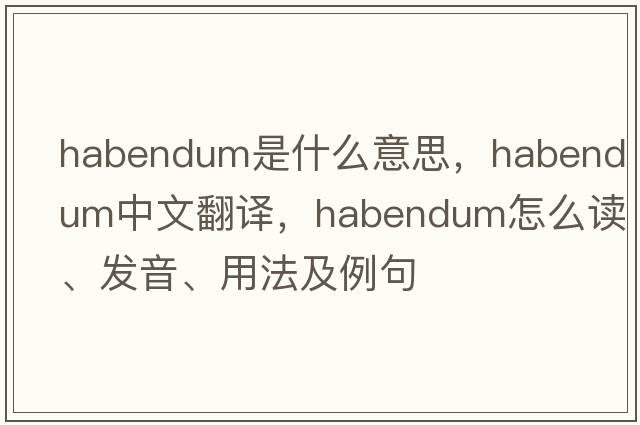 habendum是什么意思，habendum中文翻译，habendum怎么读、发音、用法及例句